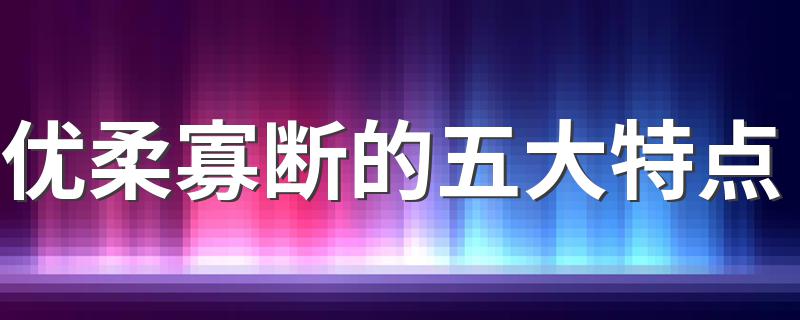 优柔寡断的五大特点